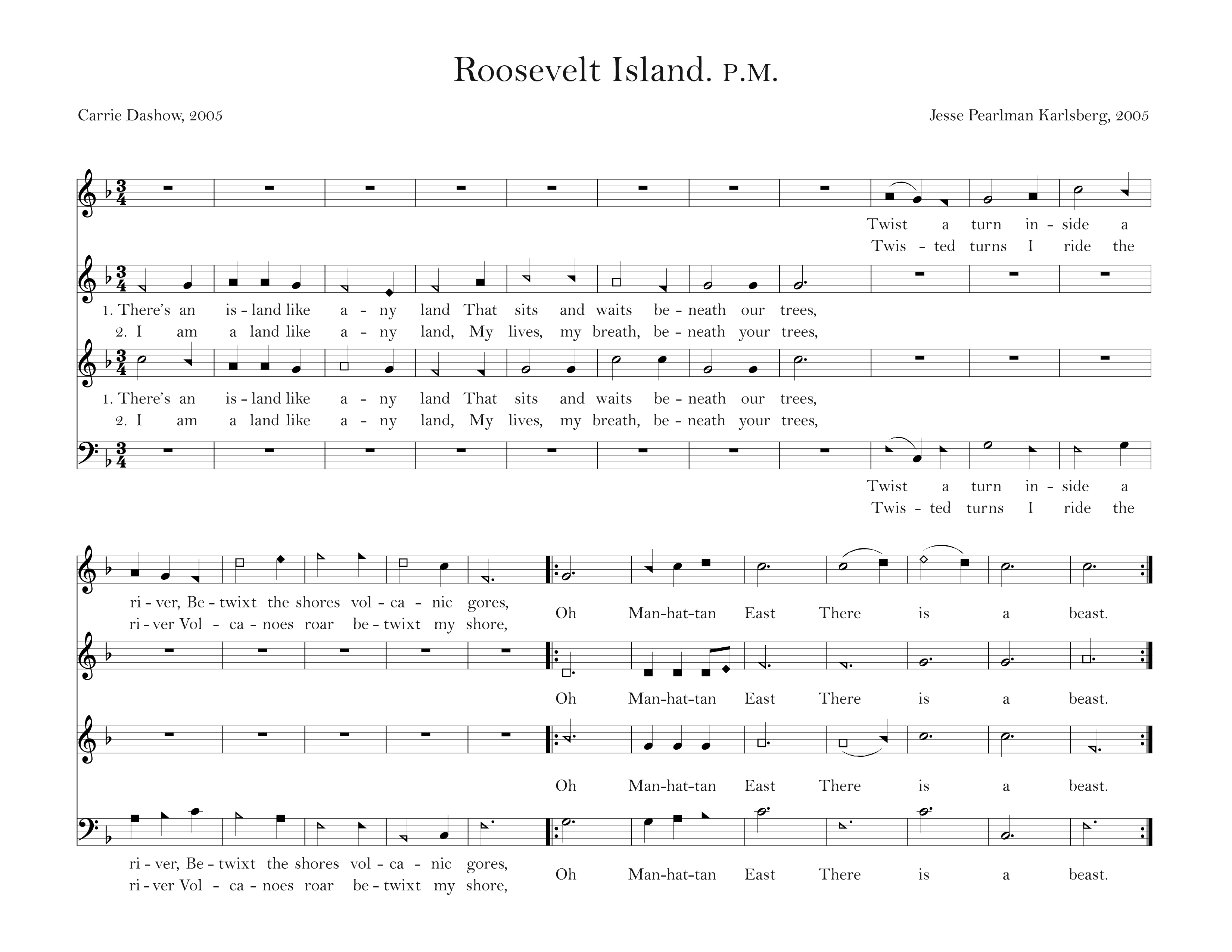 Roosevelt Island. P.M.

Carrie Dashow, 2005

Jesse Pearlman Karlsberg, 2005

Twist a turn in - side a
Twis - ted turns I ride the

1. There's an is - land like a - ny land That sits and waits be - neath our trees,
2. I am a land like a - ny land, My lives, my breath, be - neath your trees,

1. There's an is - land like a - ny land That sits and waits be - neath our trees,
2. I am a land like a - ny land, My lives, my breath, be - neath your trees,

Twist a turn in - side a
Twis - ted turns I ride the

ri - ver, Be - twixt the shores vol - ca - nic gores,
ri - ver Vol - ca - noes roar be - twixt my shore,

Oh Man-hat-tan East There is a beast.

Oh Man-hat-tan East There is a beast.

Oh Man-hat-tan East There is a beast.

ri - ver, Be - twixt the shores vol - ca - nic gores,
ri - ver Vol - ca - noes roar be - twixt my shore,

Oh Man-hat-tan East There is a beast.